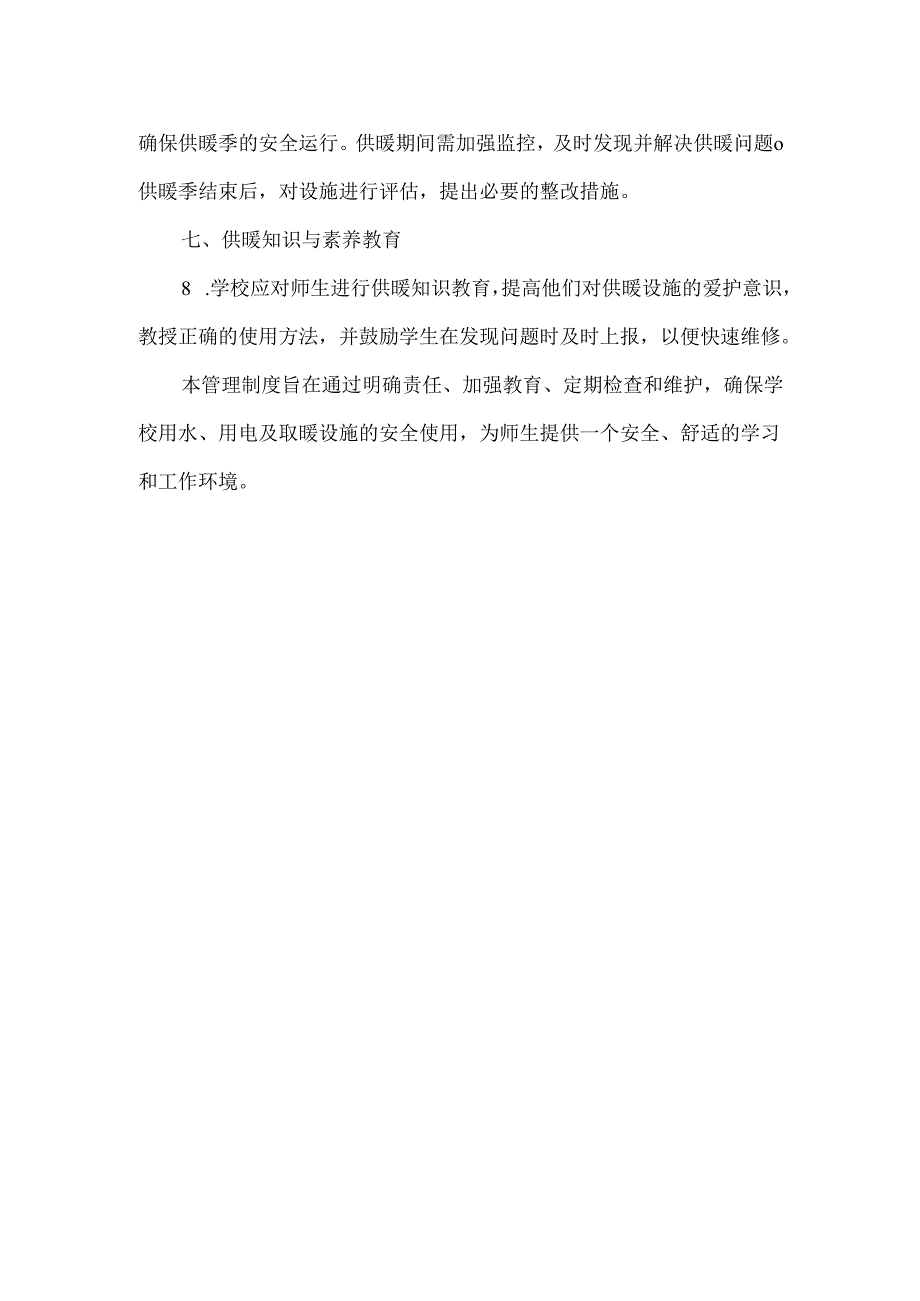 确保供暖季的安全运行。供暖期间需加强监控，及时发现并解决供暖问题o供暖季结束后，对设施进行评估，提出必要的整改措施。

七、供暖知识与素养教育

8 .学校应对师生进行供暖知识教育，提高他们对供暖设施的爱护意识，教授正确的使用方法，并鼓励学生在发现问题时及时上报，以便快速维修。

本管理制度旨在通过明确责任、加强教育、定期检查和维护，确保学校用水、用电及取暖设施的安全使用，为师生提供一个安全、舒适的学习和工作环境。